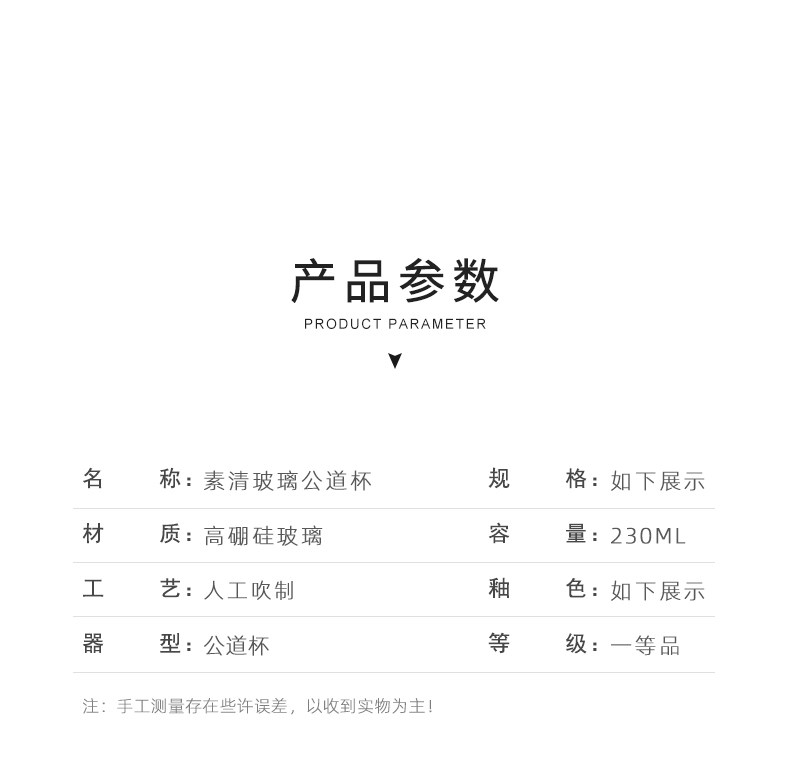 产品参数
PRODUCT PARAMETER

名 称：素清玻璃公道杯 规 格：如下展示

材 质：高硼硅玻璃 容 量：230ML

工 艺：人工吹制 釉 色：如下展示

器 型：公道杯 等 级：一等品

注：手工测量存在些许误差，以收到实物为主！